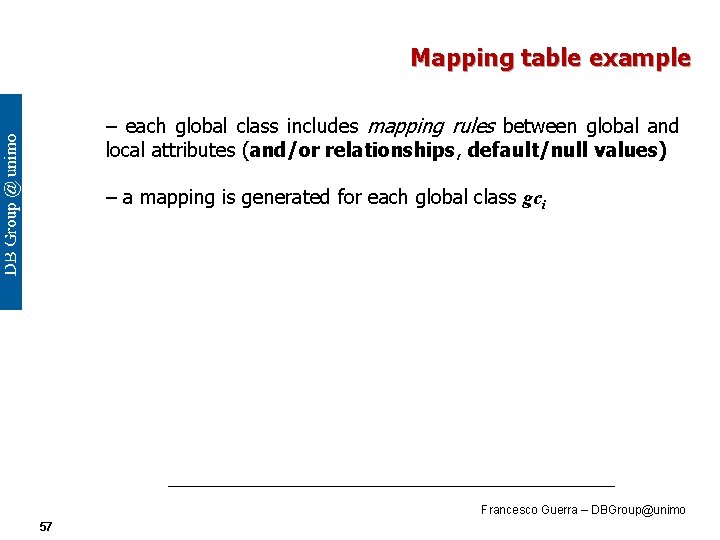 Mapping table example

DB Group @ unimo

– each global class includes mapping rules between global and local attributes (and/or relationships, default/null values)

– a mapping is generated for each global class $gc_i$

Francesco Guerra – DBGroup@unimo

57